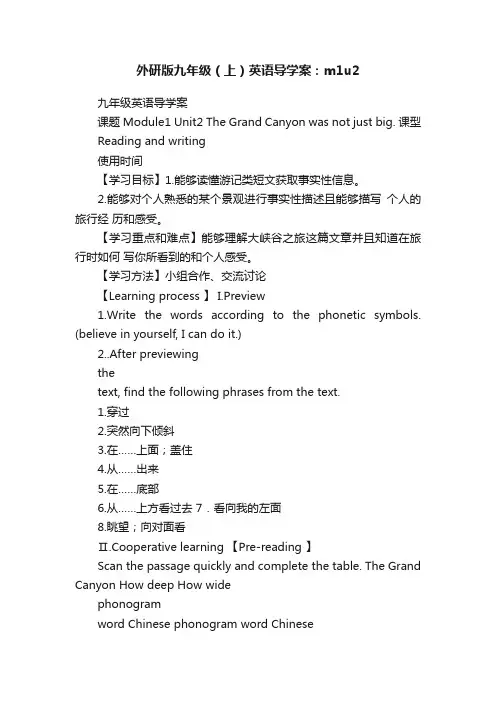 外研版九年级（上）英语导学案：m1u2

九年级英语导学案

课题 Module1 Unit2 The Grand Canyon was not just big. 课型 Reading and writing

使用时间

【学习目标】1.能够读懂游记类短文获取事实性信息。

2.能够对个人熟悉的某个景观进行事实性描述且能够描写 个人的旅行经 历和感受。

【学习重点和难点】能够理解大峡谷之旅这篇文章并且知道在旅行时如何 写你所看到的和个人感受。

【学习方法】小组合作、交流讨论

【Learning process 】 I.Preview

1.Write the words according to the phonetic symbols. (believe in yourself, I can do it.)

2..After previewing

the

text, find the following phrases from the text.

1.穿过

2.突然向下倾斜

3.在......上面；盖住

4.从......出来

5.在......底部

6.从......上方看过去 7．看向我的左面

8.眺望；向对面看

Ⅱ.Cooperative learning 【Pre-reading 】

Scan the passage quickly and complete the table. The Grand Canyon How deep How wide

phonogram

word Chinese phonogram word Chinese